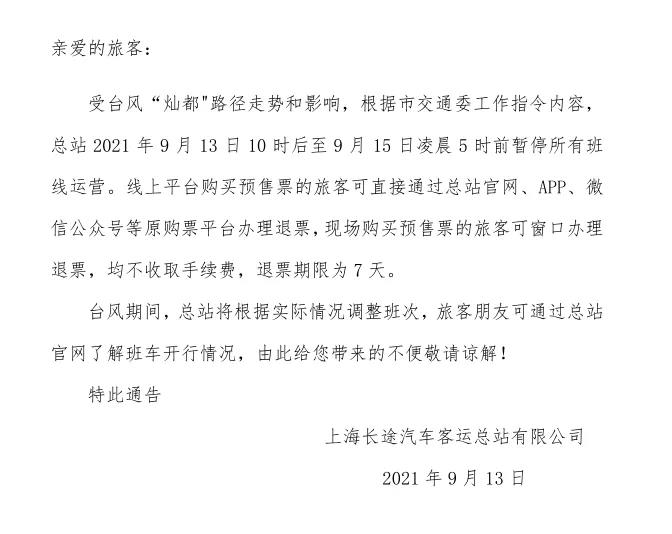 亲爱的旅客：

受台风“灿都"路径走势和影响，根据市交通委工作指令内容，总站 2021 年 9 月 13 日 10 时后至 9 月 15 日凌晨 5 时前暂停所有班线运营。线上平台购买预售票的旅客可直接通过总站官网、APP、微信公众号等原购票平台办理退票，现场购买预售票的旅客可窗口办理退票，均不收取手续费，退票期限为 7 天。

台风期间，总站将根据实际情况调整班次，旅客朋友可通过总站官网了解班车开行情况，由此给您带来的不便敬请谅解！

特此通告

上海长途汽车客运总站有限公司

2021 年 9 月 13 日